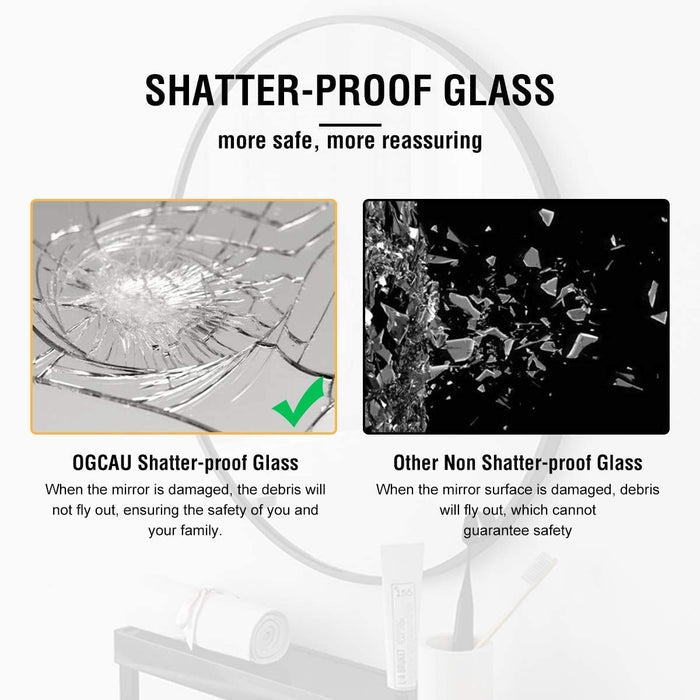 SHATTER-PROOF GLASS

more safe, more reassuring

OGCAU Shatter-proof Glass

When the mirror is damaged, the debris will not fly out, ensuring the safety of you and your family.

Other Non Shatter-proof Glass

When the mirror surface is damaged, debris will fly out, which cannot guarantee safety